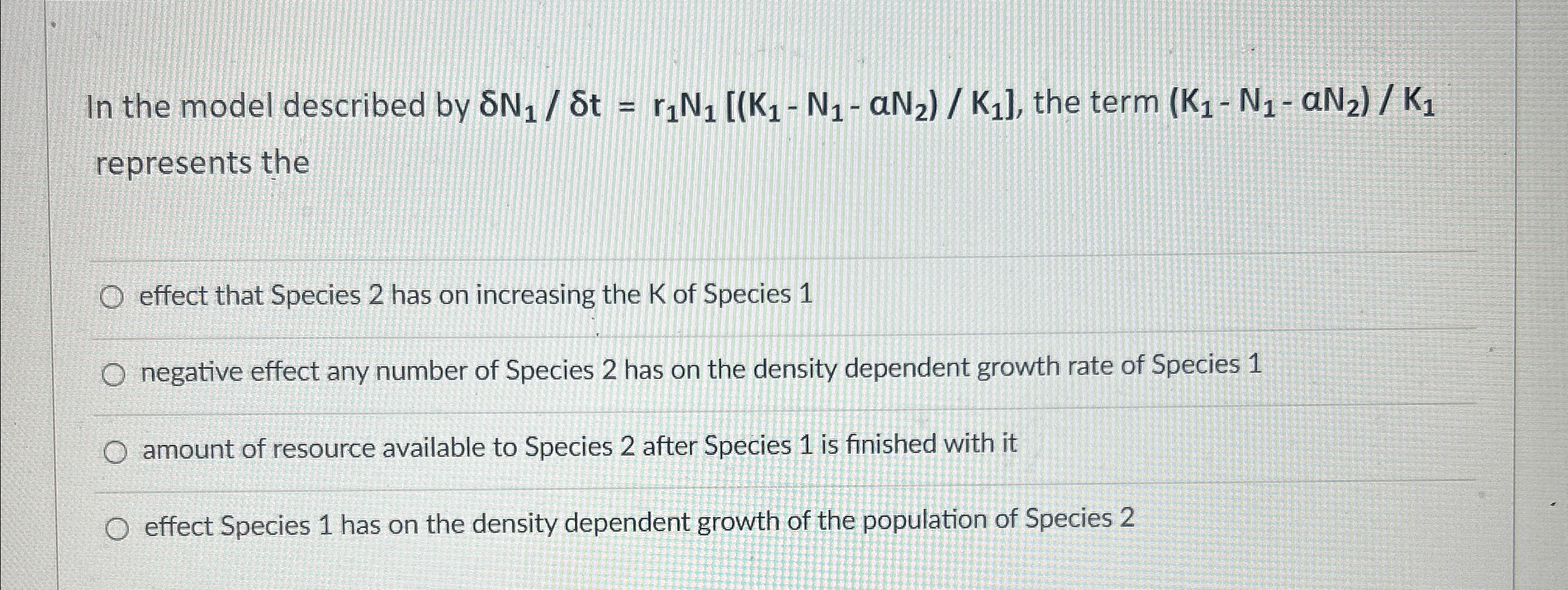 In the model described by $\delta N_1 / \delta t = r_1 N_1 [(K_1 - N_1 - \alpha N_2) / K_1]$, the term $(K_1 - N_1 - \alpha N_2) / K_1$ represents the

○ effect that Species 2 has on increasing the K of Species 1

○ negative effect any number of Species 2 has on the density dependent growth rate of Species 1

○ amount of resource available to Species 2 after Species 1 is finished with it

○ effect Species 1 has on the density dependent growth of the population of Species 2